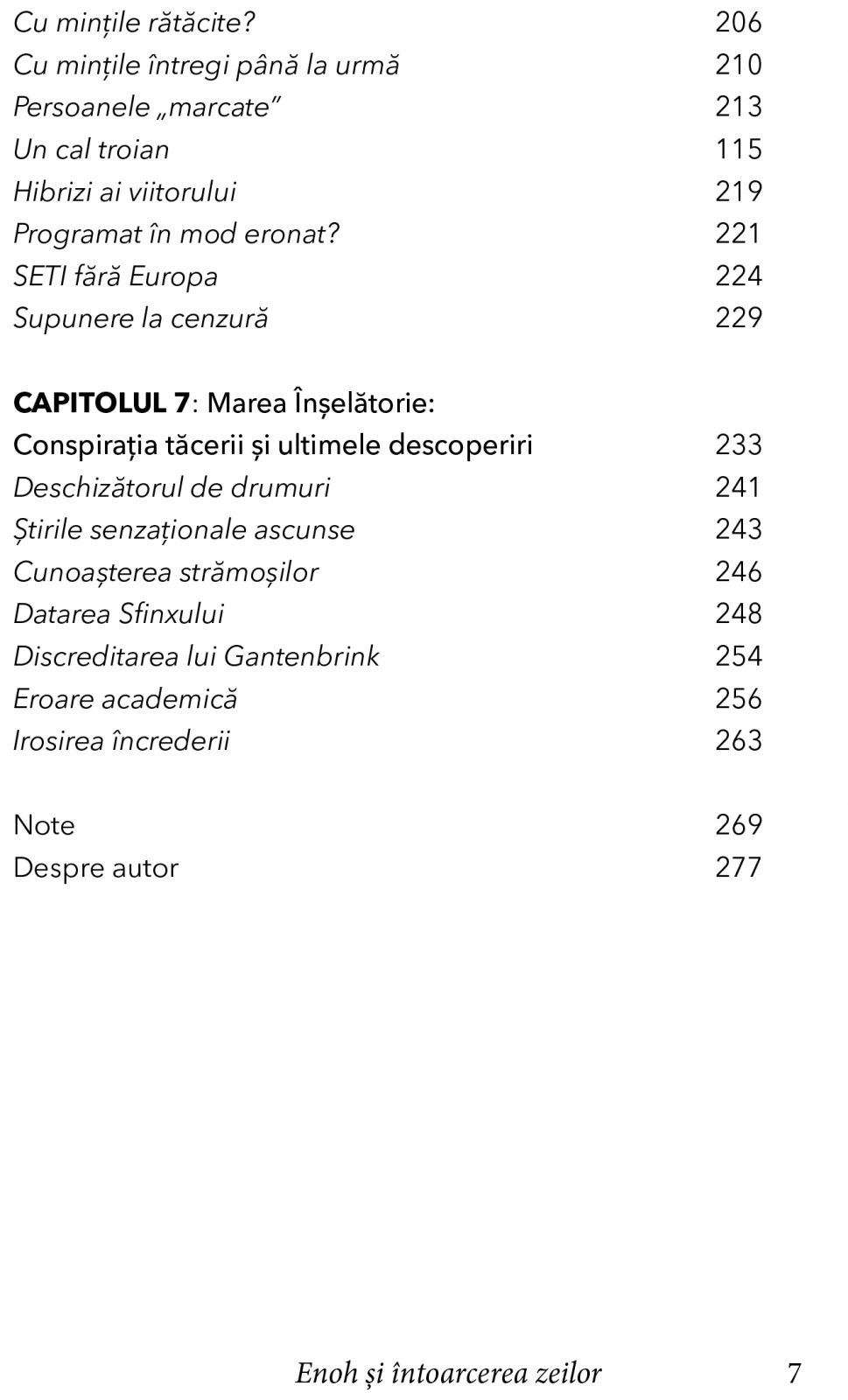 Cu mințile rătăcite? 206
Cu mințile întregi până la urmă 210
Persoanele „marcate” 213
Un cal troian 115
Hibrizi ai viitorului 219
Programat în mod eronat? 221
SETI fără Europa 224
Supunere la cenzură 229

CAPITOLUL 7: Marea Înșelătorie:
Conspirația tăcerii și ultimele descoperiri 233
Deschizătorul de drumuri 241
Știrile senzaționale ascunse 243
Cunoașterea strămoșilor 246
Datarea Sfinxului 248
Discreditarea lui Gantenbrink 254
Eroare academică 256
Irosirea încrederii 263

Note 269
Despre autor 277

Enoh și întoarcerea zeilor 7